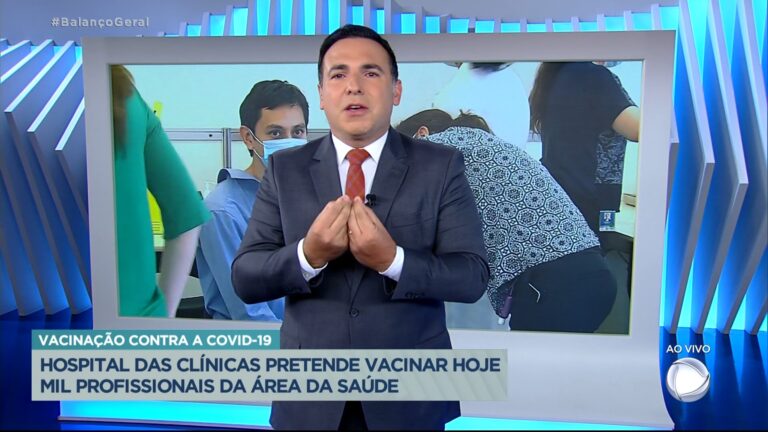 #BalançoGeral

VACINAÇÃO CONTRA A COVID-19

HOSPITAL DAS CLÍNICAS PRETENDE VACINAR HOJE MIL PROFISSIONAIS DA ÁREA DA SAÚDE

AO VIVO